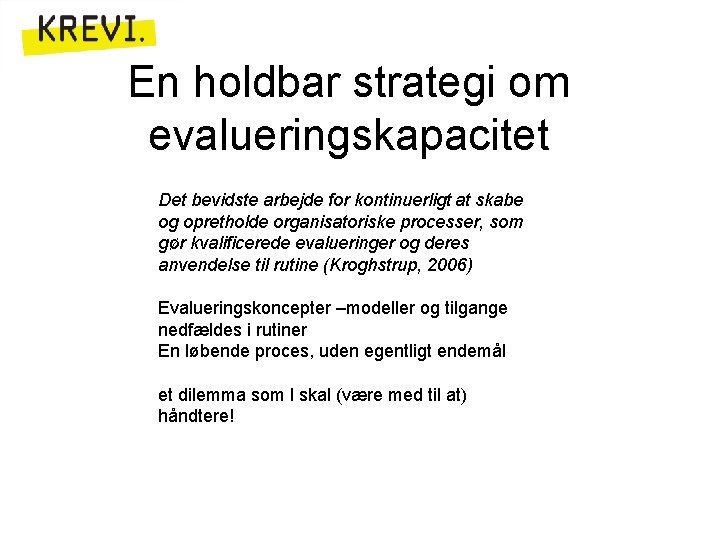 KREVI.

En holdbar strategi om evalueringskapacitet

Det bevidste arbejde for kontinuerligt at skabe og opretholde organisatoriske processer, som gør kvalificerede evalueringer og deres anvendelse til rutine (Kroghstrup, 2006)

Evalueringskoncepter –modeller og tilgange nedfældes i rutiner
En løbende proces, uden egentligt endemål

et dilemma som I skal (være med til at) håndtere!